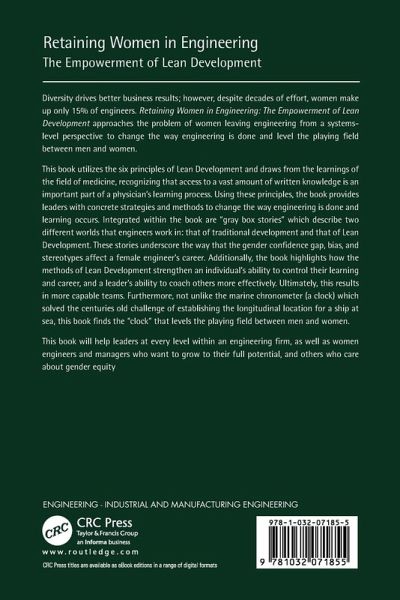 Retaining Women in Engineering
The Empowerment of Lean Development

Diversity drives better business results; however, despite decades of effort, women make up only 15% of engineers. Retaining Women in Engineering: The Empowerment of Lean Development approaches the problem of women leaving engineering from a systems-level perspective to change the way engineering is done and level the playing field between men and women.

This book utilizes the six principles of Lean Development and draws from the learnings of the field of medicine, recognizing that access to a vast amount of written knowledge is an important part of a physician's learning process. Using these principles, the book provides leaders with concrete strategies and methods to change the way engineering is done and learning occurs. Integrated within the book are "gray box stories" which describe two different worlds that engineers work in: that of traditional development and that of Lean Development. These stories underscore the way that the gender confidence gap, bias, and stereotypes affect a female engineer's career. Additionally, the book highlights how the methods of Lean Development strengthen an individual's ability to control their learning and career, and a leader's ability to coach others more effectively. Ultimately, this results in more capable teams. Furthermore, not unlike the marine chronometer (a clock) which solved the centuries old challenge of establishing the longitudinal location for a ship at sea, this book finds the "clock" that levels the playing field between men and women.

This book will help leaders at every level within an engineering firm, as well as women engineers and managers who want to grow to their full potential, and others who care about gender equity

ENGINEERING - INDUSTRIAL AND MANUFACTURING ENGINEERING

CRC
CRC Press
Taylor & Francis Group
an informa business
www.routledge.com

CRC Press titles are available as eBook editions in a range of digital formats

978-1-032-07185-5

9 781032 071855